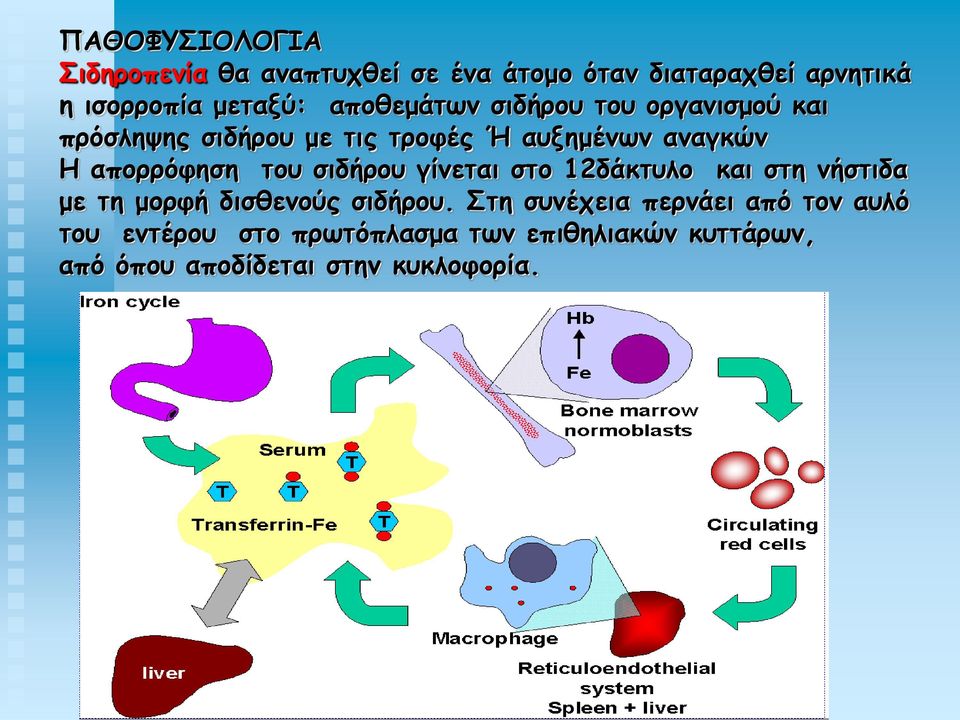 ΠΑΘΟΦΥΣΙΟΛΟΓΙΑ
Σιδηροπενία θα αναπτυχθεί σε ένα άτομο όταν διαταραχθεί αρνητικά η ισορροπία μεταξύ: αποθεμάτων σιδήρου του οργανισμού και πρόσληψης σιδήρου με τις τροφές Ή αυξημένων αναγκών
Η απορρόφηση του σιδήρου γίνεται στο 12δάκτυλο και στη νήστιδα με τη μορφή δισθενούς σιδήρου. Στη συνέχεια περνάει από τον αυλό του εντέρου στο πρωτόπλασμα των επιθηλιακών κυττάρων, από όπου αποδίδεται στην κυκλοφορία.

Iron cycle
Hb
Fe
Bone marrow normoblasts
Serum
T
T
T
T
Transferrin-Fe
Circulating red cells
Macrophage
liver
Reticuloendothelial system
Spleen + liver